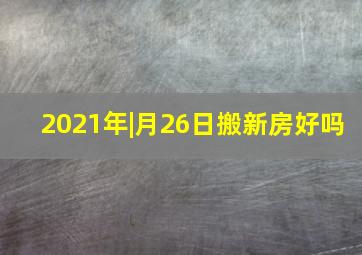 2021年|月26日搬新房好吗